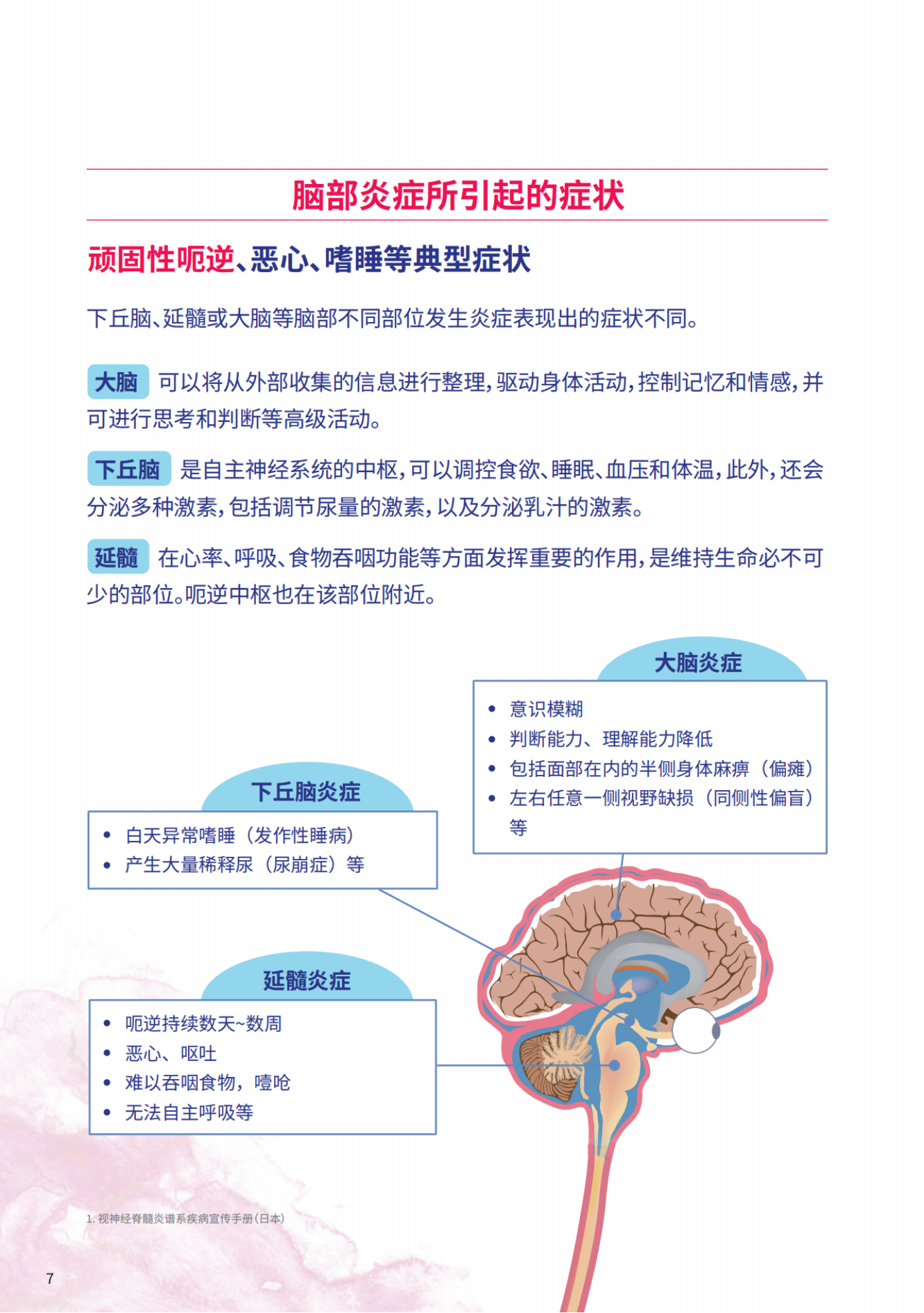 脑部炎症所引起的症状

顽固性呃逆、恶心、嗜睡等典型症状

下丘脑、延髓或大脑等脑部不同部位发生炎症表现出的症状不同。

大脑 可以将从外部收集的信息进行整理，驱动身体活动，控制记忆和情感，并可进行思考和判断等高级活动。

下丘脑 是自主神经系统的中枢，可以调控食欲、睡眠、血压和体温，此外，还会分泌多种激素，包括调节尿量的激素，以及分泌乳汁的激素。

延髓 在心率、呼吸、食物吞咽功能等方面发挥重要的作用，是维持生命必不可少的部位。呃逆中枢也在该部位附近。

大脑炎症
• 意识模糊
• 判断能力、理解能力降低
• 包括面部在内的半侧身体麻痹（偏瘫）
• 左右任意一侧视野缺损（同侧性偏盲）等

下丘脑炎症
• 白天异常嗜睡（发作性睡病）
• 产生大量稀释尿（尿崩症）等

延髓炎症
• 呃逆持续数天~数周
• 恶心、呕吐
• 难以吞咽食物，噎呛
• 无法自主呼吸等

1. 视神经脊髓炎谱系疾病宣传手册（日本）

7